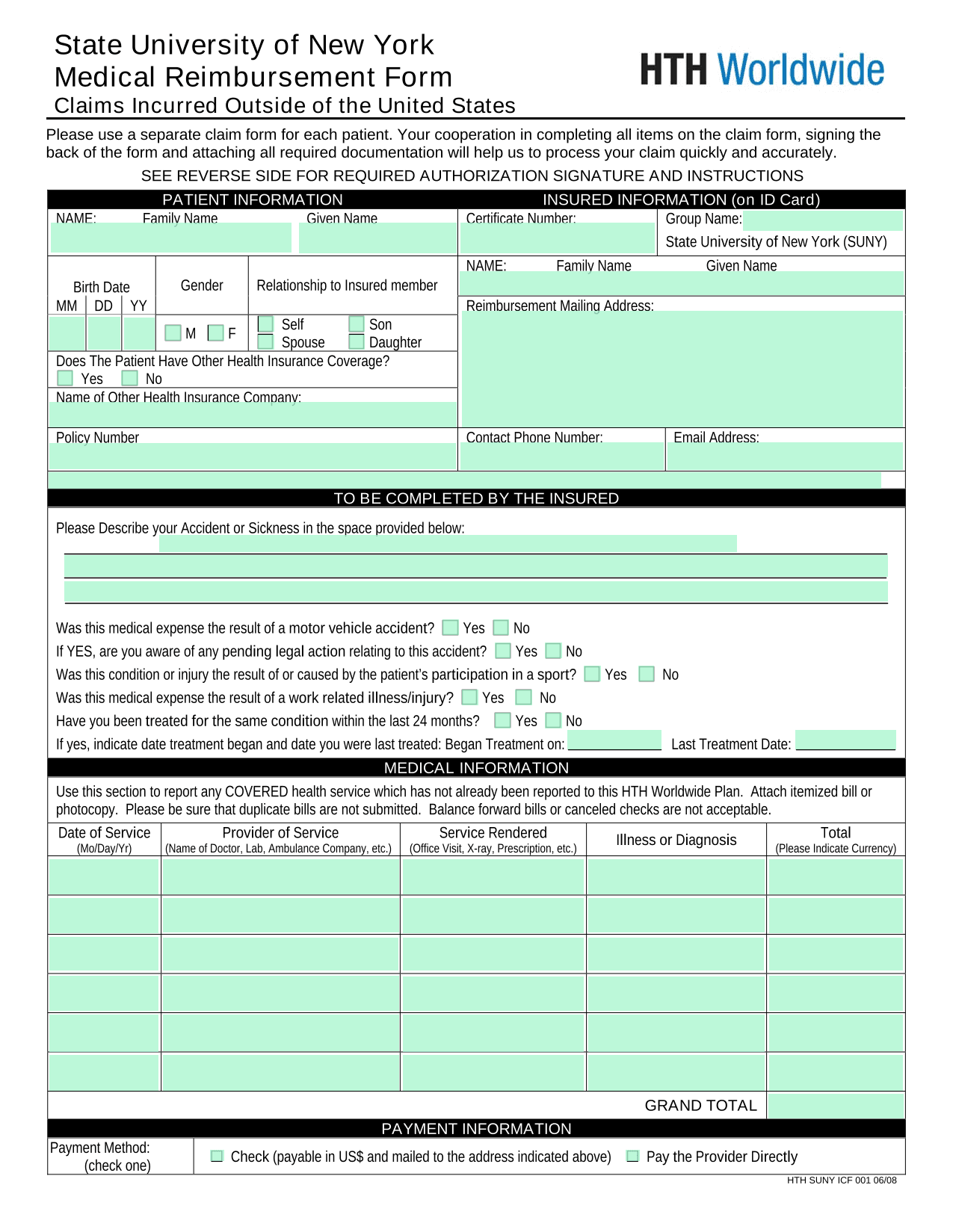 State University of New York
Medical Reimbursement Form
Claims Incurred Outside of the United States

HTH Worldwide

Please use a separate claim form for each patient. Your cooperation in completing all items on the claim form, signing the back of the form and attaching all required documentation will help us to process your claim quickly and accurately.

SEE REVERSE SIDE FOR REQUIRED AUTHORIZATION SIGNATURE AND INSTRUCTIONS

PATIENT INFORMATION

NAME: Family Name Given Name

Birth Date
MM DD YY

Gender
M F

Relationship to Insured member
Self Son
Spouse Daughter

Does The Patient Have Other Health Insurance Coverage?
Yes No

Name of Other Health Insurance Company:

Policy Number

INSURED INFORMATION (on ID Card)

Certificate Number:

Group Name:
State University of New York (SUNY)

NAME: Family Name Given Name

Reimbursement Mailing Address:

Contact Phone Number:

Email Address:

TO BE COMPLETED BY THE INSURED

Please Describe your Accident or Sickness in the space provided below:

Was this medical expense the result of a motor vehicle accident? Yes No
If YES, are you aware of any pending legal action relating to this accident? Yes No
Was this condition or injury the result of or caused by the patient's participation in a sport? Yes No
Was this medical expense the result of a work related illness/injury? Yes No
Have you been treated for the same condition within the last 24 months? Yes No
If yes, indicate date treatment began and date you were last treated: Began Treatment on: Last Treatment Date:

MEDICAL INFORMATION

Use this section to report any COVERED health service which has not already been reported to this HTH Worldwide Plan. Attach itemized bill or photocopy. Please be sure that duplicate bills are not submitted. Balance forward bills or canceled checks are not acceptable.

| Date of Service (Mo/Day/Yr) | Provider of Service (Name of Doctor, Lab, Ambulance Company, etc.) | Service Rendered (Office Visit, X-ray, Prescription, etc.) | Illness or Diagnosis | Total (Please Indicate Currency) |
|---|---|---|---|---|
| | | | | |
| | | | | |
| | | | | |
| | | | | |
| | | | | |
| | | | | |
| | | | GRAND TOTAL | |

PAYMENT INFORMATION

Payment Method: (check one)
Check (payable in US$ and mailed to the address indicated above) Pay the Provider Directly

HTH SUNY ICF 001 06/08